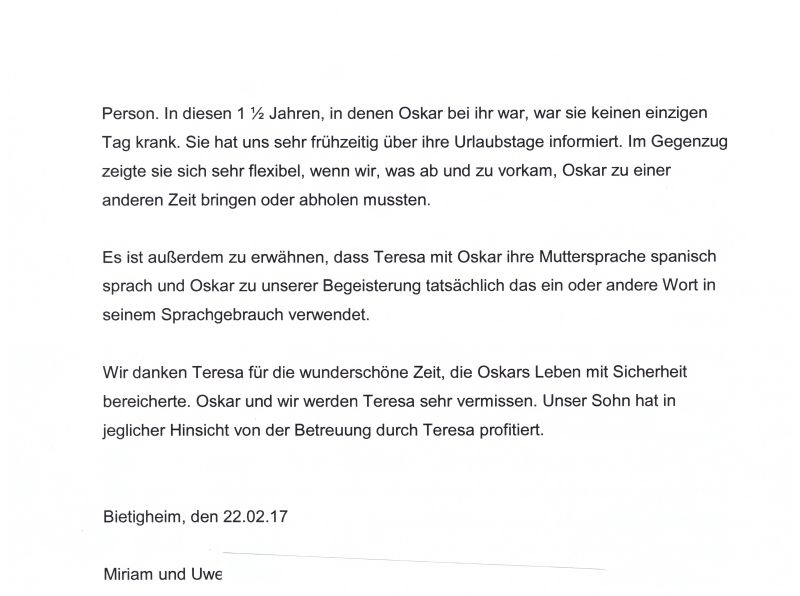 Person. In diesen 1 ½ Jahren, in denen Oskar bei ihr war, war sie keinen einzigen Tag krank. Sie hat uns sehr frühzeitig über ihre Urlaubstage informiert. Im Gegenzug zeigte sie sich sehr flexibel, wenn wir, was ab und zu vorkam, Oskar zu einer anderen Zeit bringen oder abholen mussten.

Es ist außerdem zu erwähnen, dass Teresa mit Oskar ihre Muttersprache spanisch sprach und Oskar zu unserer Begeisterung tatsächlich das ein oder andere Wort in seinem Sprachgebrauch verwendet.

Wir danken Teresa für die wunderschöne Zeit, die Oskars Leben mit Sicherheit bereicherte. Oskar und wir werden Teresa sehr vermissen. Unser Sohn hat in jeglicher Hinsicht von der Betreuung durch Teresa profitiert.

Bietigheim, den 22.02.17

Miriam und Uwe